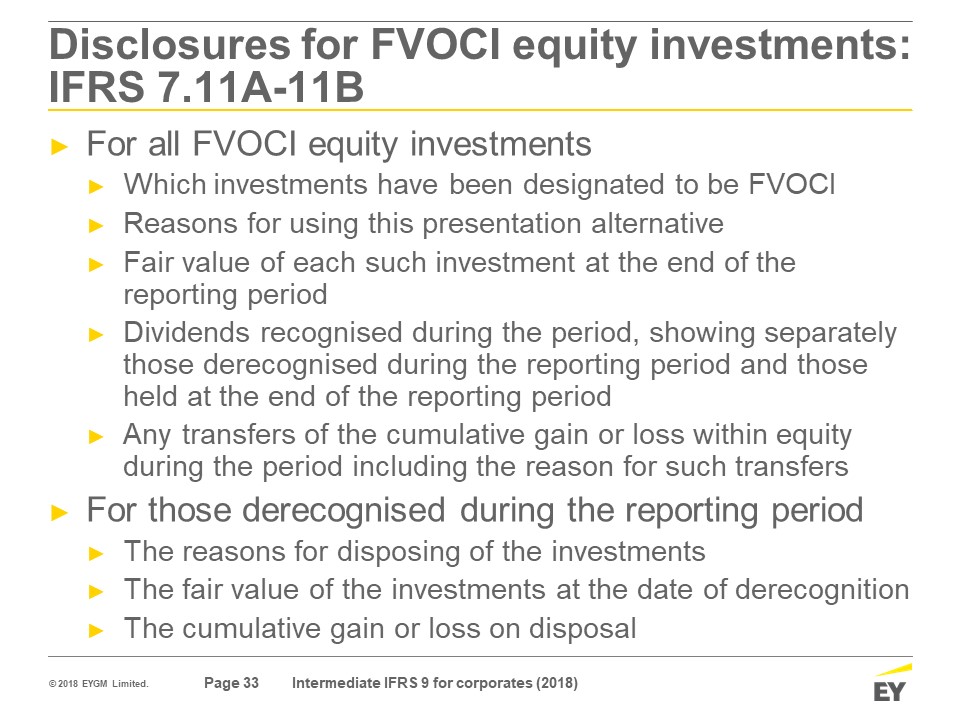 Disclosures for FVOCI equity investments: IFRS 7.11A-11B

► For all FVOCI equity investments
► Which investments have been designated to be FVOCI
► Reasons for using this presentation alternative
► Fair value of each such investment at the end of the reporting period
► Dividends recognised during the period, showing separately those derecognised during the reporting period and those held at the end of the reporting period
► Any transfers of the cumulative gain or loss within equity during the period including the reason for such transfers

► For those derecognised during the reporting period
► The reasons for disposing of the investments
► The fair value of the investments at the date of derecognition
► The cumulative gain or loss on disposal

© 2018 EYGM Limited. Page 33 Intermediate IFRS 9 for corporates (2018)

EY